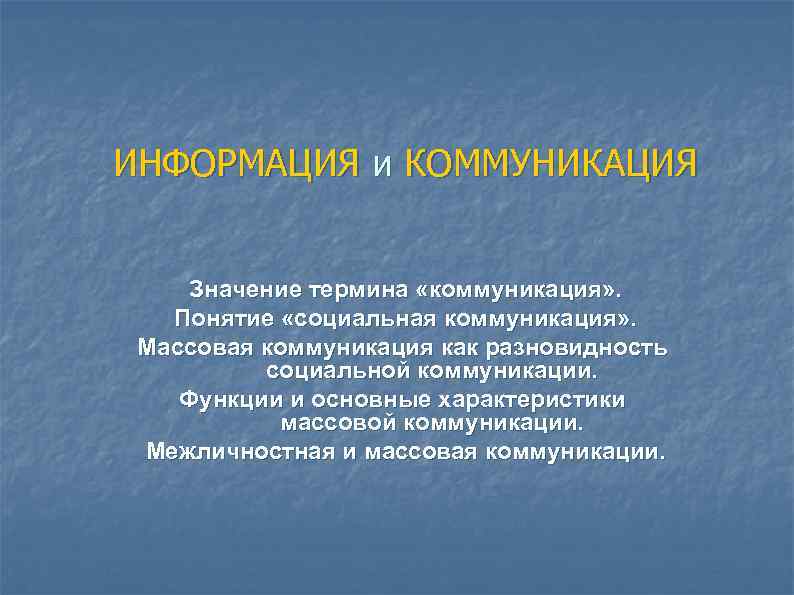 ИНФОРМАЦИЯ и КОММУНИКАЦИЯ

Значение термина «коммуникация».
Понятие «социальная коммуникация».
Массовая коммуникация как разновидность социальной коммуникации.
Функции и основные характеристики массовой коммуникации.
Межличностная и массовая коммуникации.